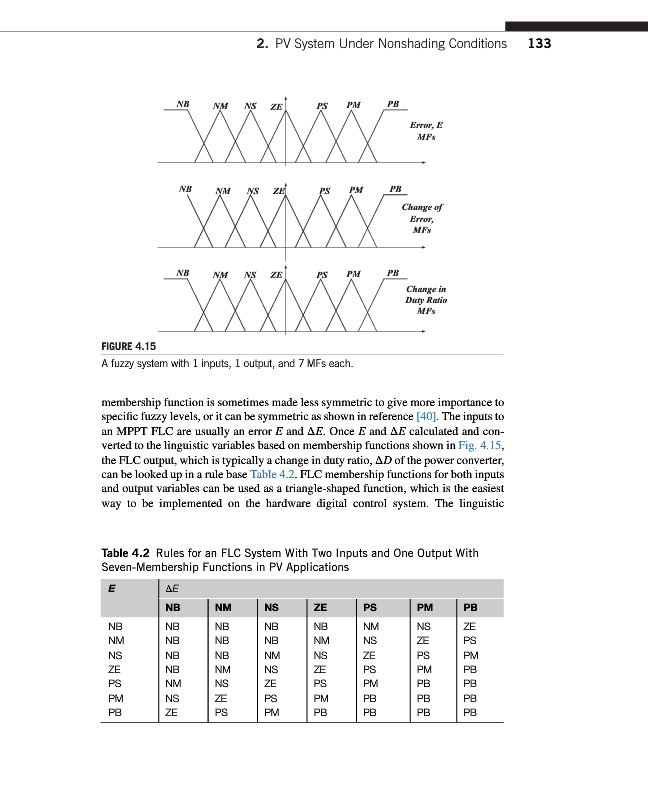 2. PV System Under Nonshading Conditions 133

NB NM NS ZE PS PM PB

Error, E MFs

NB NM NS ZE PS PM PB

Change of Error, MFs

NB NM NS ZE PS PM PB

Change in Duty Ratio MFs

FIGURE 4.15
A fuzzy system with 1 inputs, 1 output, and 7 MFs each.

membership function is sometimes made less symmetric to give more importance to specific fuzzy levels, or it can be symmetric as shown in reference [40]. The inputs to an MPPT FLC are usually an error $E$ and $\Delta E$. Once $E$ and $\Delta E$ calculated and converted to the linguistic variables based on membership functions shown in Fig. 4.15, the FLC output, which is typically a change in duty ratio, $\Delta D$ of the power converter, can be looked up in a rule base Table 4.2. FLC membership functions for both inputs and output variables can be used as a triangle-shaped function, which is the easiest way to be implemented on the hardware digital control system. The linguistic

Table 4.2 Rules for an FLC System With Two Inputs and One Output With Seven-Membership Functions in PV Applications

| E | $\Delta E$ | | | | | | |
|---|---|---|---|---|---|---|---|
| | NB | NM | NS | ZE | PS | PM | PB |
| NB | NB | NB | NB | NB | NM | NS | ZE |
| NM | NB | NB | NB | NM | NS | ZE | PS |
| NS | NB | NB | NM | NS | ZE | PS | PM |
| ZE | NB | NM | NS | ZE | PS | PM | PB |
| PS | NM | NS | ZE | PS | PM | PB | PB |
| PM | NS | ZE | PS | PM | PB | PB | PB |
| PB | ZE | PS | PM | PB | PB | PB | PB |